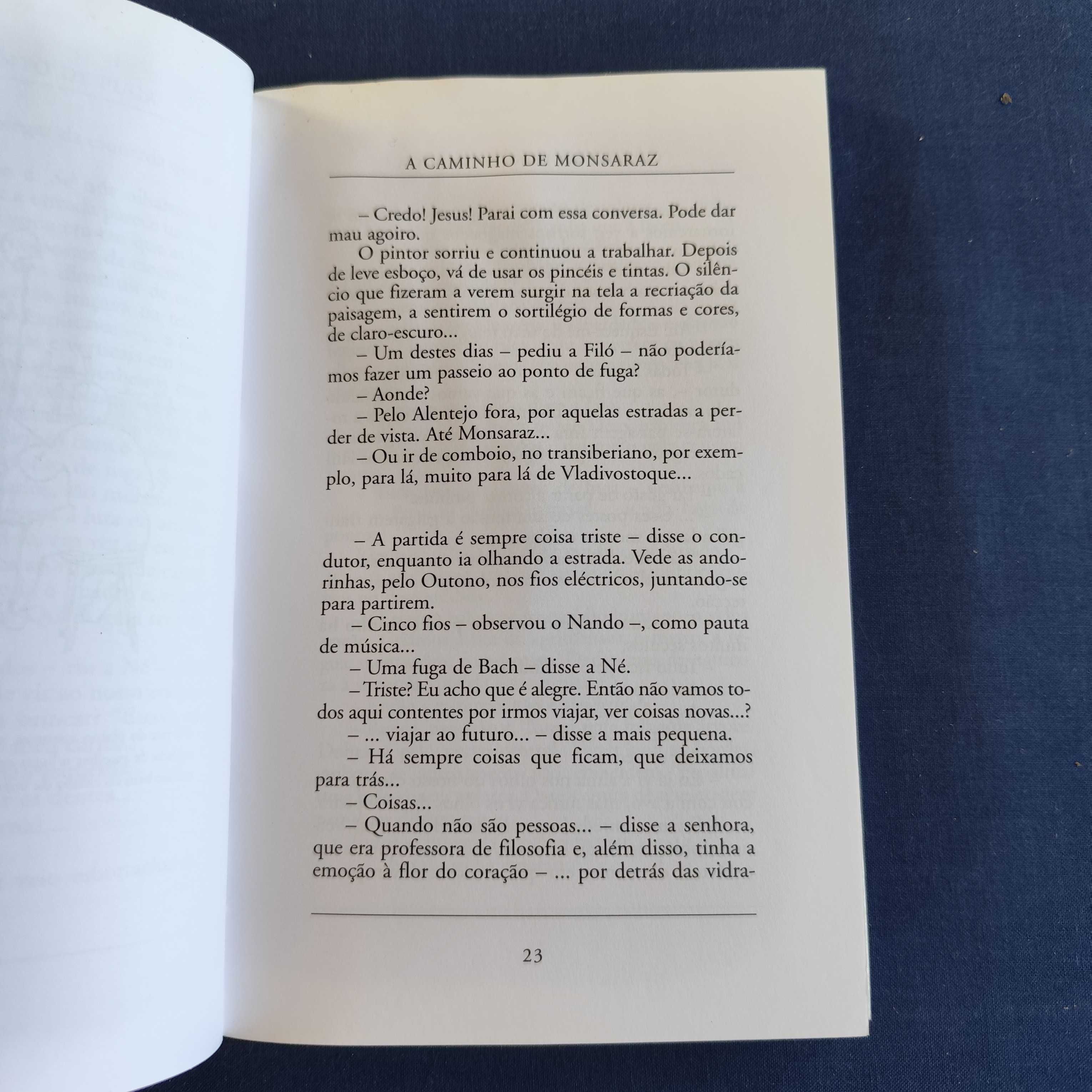 A CAMINHO DE MONSARAZ

– Credo! Jesus! Parai com essa conversa. Pode dar mau agoiro.

O pintor sorriu e continuou a trabalhar. Depois de leve esboço, vá de usar os pincéis e tintas. O silêncio que fizeram a verem surgir na tela a recriação da paisagem, a sentirem o sortilégio de formas e cores, de claro-escuro...

– Um destes dias – pediu a Filó – não poderíamos fazer um passeio ao ponto de fuga?

– Aonde?

– Pelo Alentejo fora, por aquelas estradas a perder de vista. Até Monsaraz...

– Ou ir de comboio, no transiberiano, por exemplo, para lá, muito para lá de Vladivostoque...

– A partida é sempre coisa triste – disse o condutor, enquanto ia olhando a estrada. Vede as andorinhas, pelo Outono, nos fios eléctricos, juntando-se para partirem.

– Cinco fios – observou o Nando –, como pauta de música...

– Uma fuga de Bach – disse a Né.

– Triste? Eu acho que é alegre. Então não vamos todos aqui contentes por irmos viajar, ver coisas novas...?

– ... viajar ao futuro... – disse a mais pequena.

– Há sempre coisas que ficam, que deixamos para trás...

– Coisas...

– Quando não são pessoas... – disse a senhora, que era professora de filosofia e, além disso, tinha a emoção à flor do coração – ... por detrás das vidra-

23